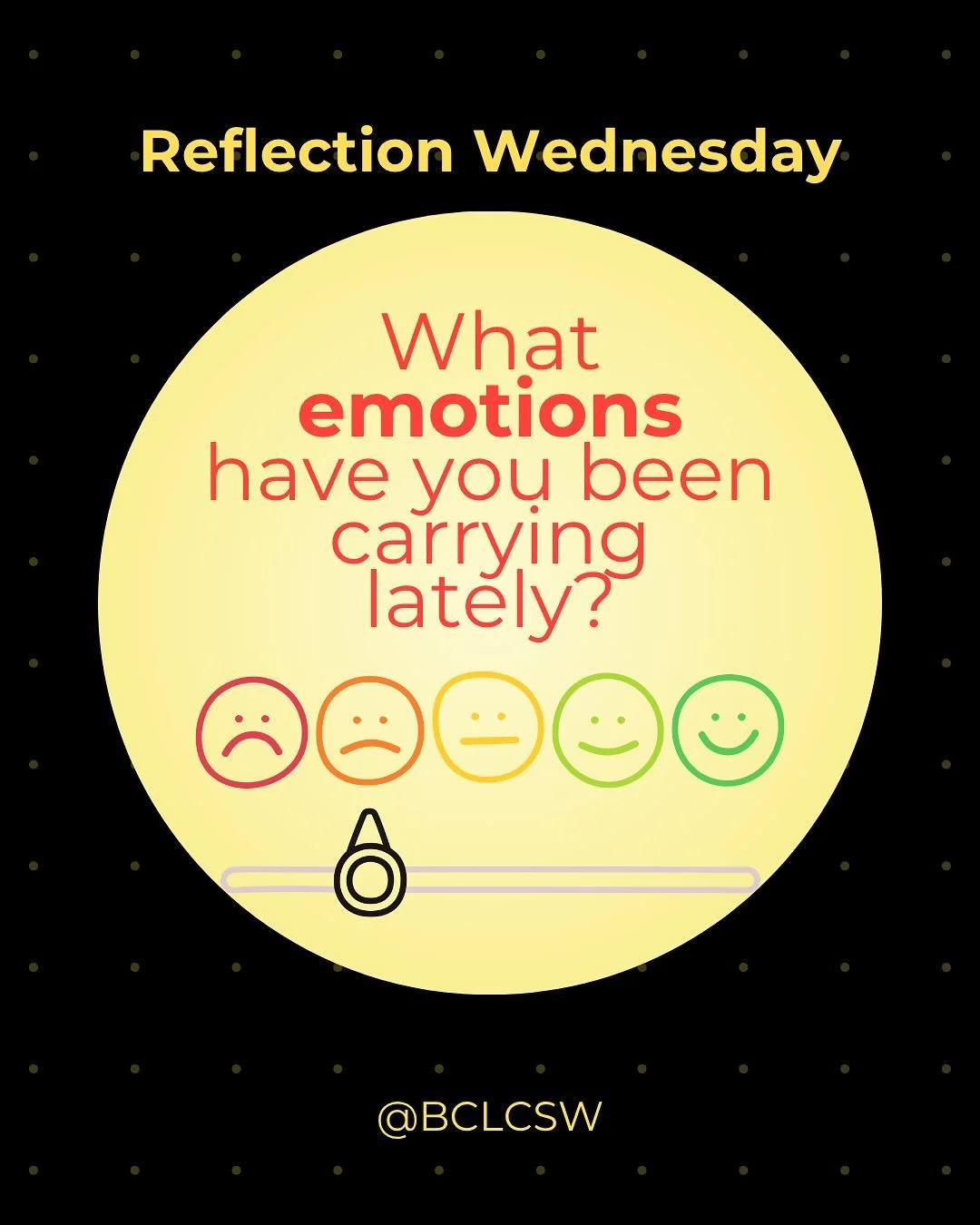 Reflection Wednesday

What emotions have you been carrying lately?

@BCLCSW